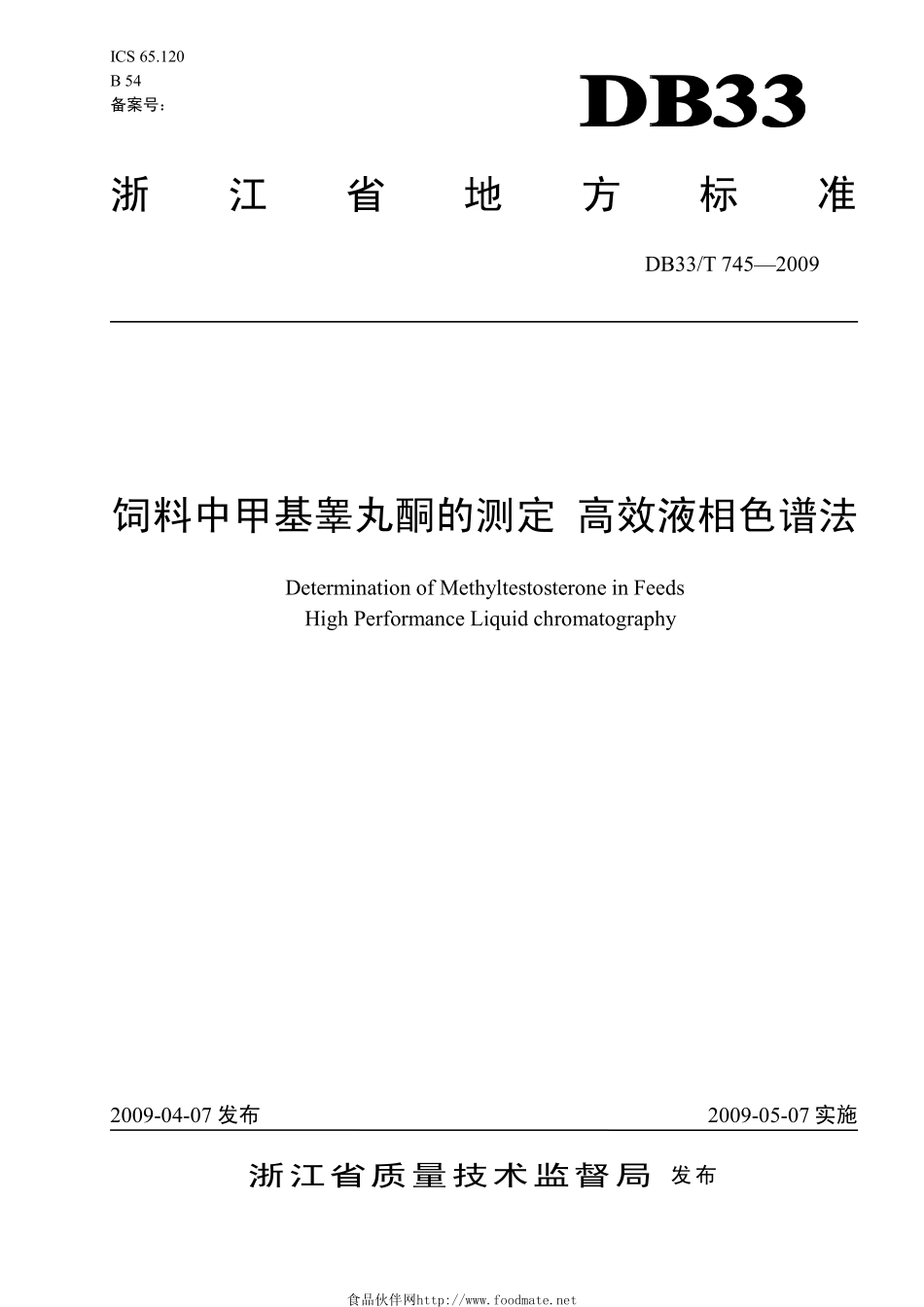 ICS 65.120
B 54
备案号：

DB33

浙江省地方标准

DB33/T 745—2009

饲料中甲基睾丸酮的测定 高效液相色谱法

Determination of Methyltestosterone in Feeds
High Performance Liquid chromatography

2009-04-07 发布

2009-05-07 实施

浙江省质量技术监督局 发布

食品伙伴网http://www.foodmate.net